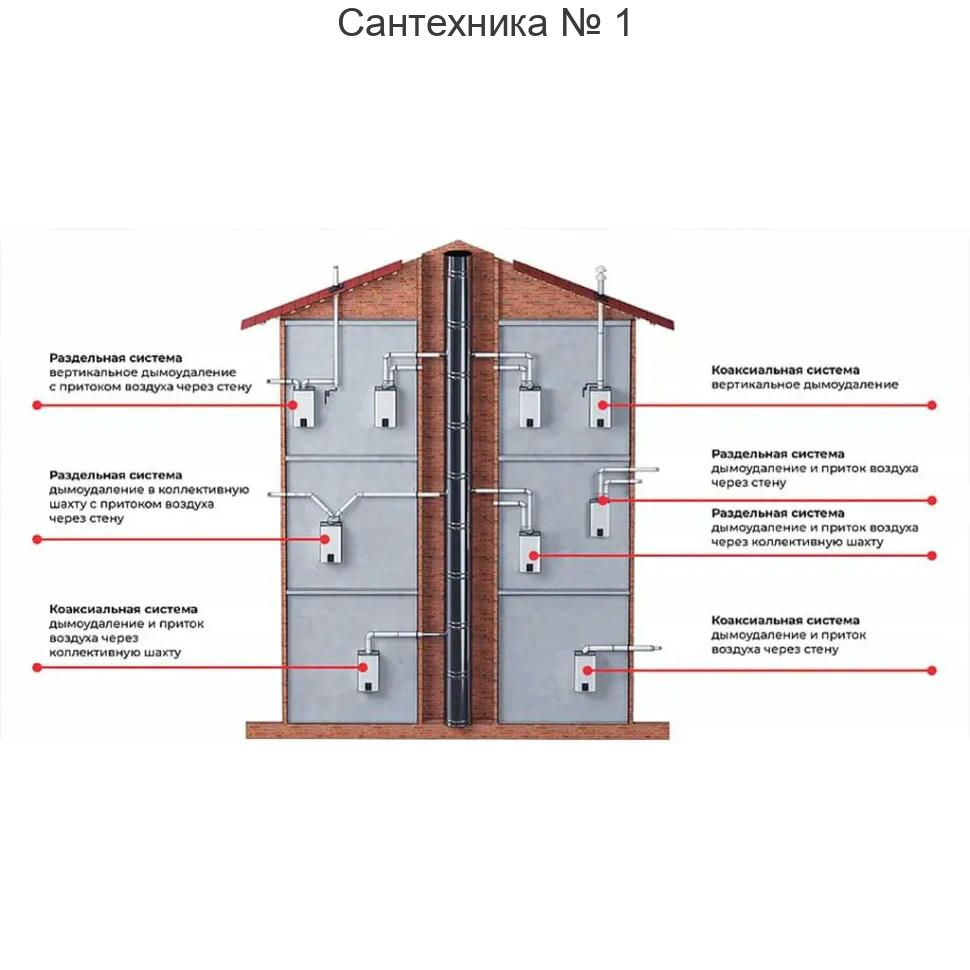 Сантехника № 1

Раздельная система
вертикальное дымоудаление с притоком воздуха через стену

Раздельная система
дымоудаление в коллективную шахту с притоком воздуха через стену

Коаксиальная система
дымоудаление и приток воздуха через коллективную шахту

Коаксиальная система
вертикальное дымоудаление

Раздельная система
дымоудаление и приток воздуха через стену

Раздельная система
дымоудаление и приток воздуха через коллективную шахту

Коаксиальная система
дымоудаление и приток воздуха через стену